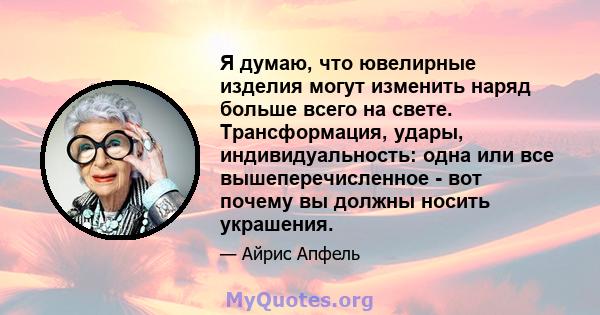 Я думаю, что ювелирные изделия могут изменить наряд больше всего на свете. Трансформация, удары, индивидуальность: одна или все вышеперечисленное - вот почему вы должны носить украшения.

— Айрис Апфель

MyQuotes.org